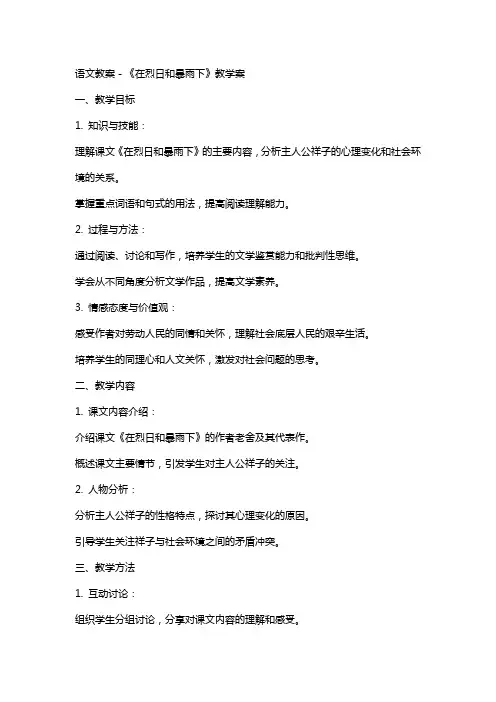 语文教案 - 《在烈日和暴雨下》教学案

一、教学目标

1. 知识与技能：

理解课文《在烈日和暴雨下》的主要内容，分析主人公祥子的心理变化和社会环境的关系。

掌握重点词语和句式的用法，提高阅读理解能力。

2. 过程与方法：

通过阅读、讨论和写作，培养学生的文学鉴赏能力和批判性思维。

学会从不同角度分析文学作品，提高文学素养。

3. 情感态度与价值观：

感受作者对劳动人民的同情和关怀，理解社会底层人民的艰辛生活。

培养学生的同理心和人文关怀，激发对社会问题的思考。

二、教学内容

1. 课文内容介绍：

介绍课文《在烈日和暴雨下》的作者老舍及其代表作。

概述课文主要情节，引发学生对主人公祥子的关注。

2. 人物分析：

分析主人公祥子的性格特点，探讨其心理变化的原因。

引导学生关注祥子与社会环境之间的矛盾冲突。

三、教学方法

1. 互动讨论：

组织学生分组讨论，分享对课文内容的理解和感受。